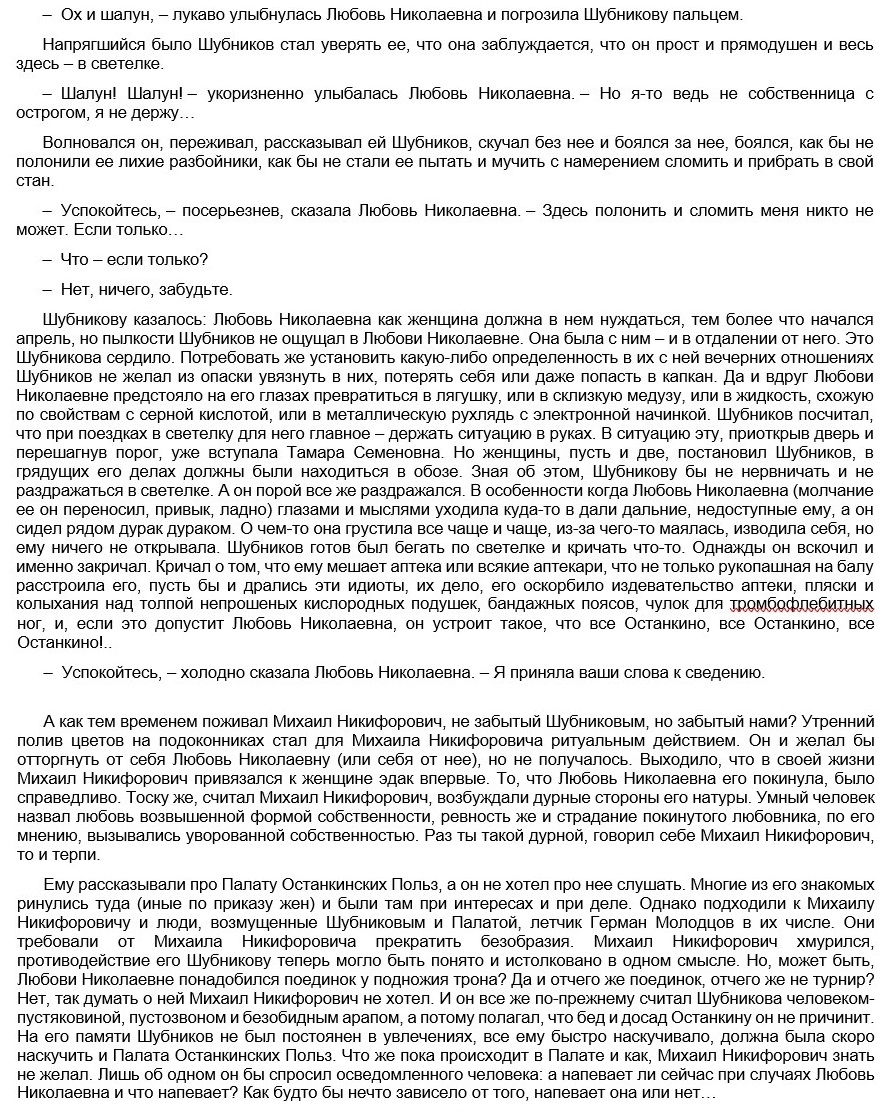 – Ох и шалун, – лукаво улыбнулась Любовь Николаевна и погрозила Шубникову пальцем.

Напрягшийся было Шубников стал уверять ее, что она заблуждается, что он прост и прямодушен и весь здесь – в светелке.

– Шалун! Шалун! – укоризненно улыбалась Любовь Николаевна. – Но я-то ведь не собственница с острогом, я не держу…

Волновался он, переживал, рассказывал ей Шубников, скучал без нее и боялся за нее, боялся, как бы не полонили ее лихие разбойники, как бы не стали ее пытать и мучить с намерением сломить и прибрать в свой стан.

– Успокойтесь, – посерьезнев, сказала Любовь Николаевна. – Здесь полонить и сломить меня никто не может. Если только…

– Что – если только?

– Нет, ничего, забудьте.

Шубникову казалось: Любовь Николаевна как женщина должна в нем нуждаться, тем более что начался апрель, но пылкости Шубников не ощущал в Любови Николаевне. Она была с ним – и в отдалении от него. Это Шубникова сердило. Потребовать же установить какую-либо определенность в их с ней вечерних отношениях Шубников не желал из опаски увязнуть в них, потерять себя или даже попасть в капкан. Да и вдруг Любови Николаевне предстояло на его глазах превратиться в лягушку, или в склизкую медузу, или в жидкость, схожую по свойствам с серной кислотой, или в металлическую рухлядь с электронной начинкой. Шубников посчитал, что при поездках в светелку для него главное – держать ситуацию в руках. В ситуацию эту, приоткрыв дверь и перешагнув порог, уже вступала Тамара Семеновна. Но женщины, пусть и две, постановил Шубников, в грядущих его делах должны были находиться в обозе. Зная об этом, Шубникову бы не нервничать и не раздражаться в светелке. А он порой все же раздражался. В особенности когда Любовь Николаевна (молчание ее он переносил, привык, ладно) глазами и мыслями уходила куда-то в дали дальние, недоступные ему, а он сидел рядом дурак дураком. О чем-то она грустила все чаще и чаще, из-за чего-то маялась, изводила себя, но ему ничего не открывала. Шубников готов был бегать по светелке и кричать что-то. Однажды он вскочил и именно закричал. Кричал о том, что ему мешает аптека или всякие аптекари, что не только рукопашная на балу расстроила его, пусть бы и дрались эти идиоты, их дело, его оскорбило издевательство аптеки, пляски и колыхания над толпой непрошеных кислородных подушек, бандажных поясов, чулок для тромбофлебитных ног, и, если это допустит Любовь Николаевна, он устроит такое, что все Останкино, все Останкино, все Останкино!..

– Успокойтесь, – холодно сказала Любовь Николаевна. – Я приняла ваши слова к сведению.

А как тем временем поживал Михаил Никифорович, не забытый Шубниковым, но забытый нами? Утренний полив цветов на подоконниках стал для Михаила Никифоровича ритуальным действием. Он и желал бы отторгнуть от себя Любовь Николаевну (или себя от нее), но не получалось. Выходило, что в своей жизни Михаил Никифорович привязался к женщине эдак впервые. То, что Любовь Николаевна его покинула, было справедливо. Тоску же, считал Михаил Никифорович, возбуждали дурные стороны его натуры. Умный человек назвал любовь возвышенной формой собственности, ревность же и страдание покинутого любовника, по его мнению, вызывались уворованной собственностью. Раз ты такой дурной, говорил себе Михаил Никифорович, то и терпи.

Ему рассказывали про Палату Останкинских Польз, а он не хотел про нее слушать. Многие из его знакомых ринулись туда (иные по приказу жен) и были там при интересах и при деле. Однако подходили к Михаилу Никифоровичу и люди, возмущенные Шубниковым и Палатой, летчик Герман Молодцов в их числе. Они требовали от Михаила Никифоровича прекратить безобразия. Михаил Никифорович хмурился, противодействие его Шубникову теперь могло быть понято и истолковано в одном смысле. Но, может быть, Любови Николаевне понадобился поединок у подножия трона? Да и отчего же поединок, отчего же не турнир? Нет, так думать о ней Михаил Никифорович не хотел. И он все же по-прежнему считал Шубникова человеком-пустяковиной, пустозвоном и безобидным арапом, а потому полагал, что бед и досад Останкину он не причинит. На его памяти Шубников не был постоянен в увлечениях, все ему быстро наскучивало, должна была скоро наскучить и Палата Останкинских Польз. Что же пока происходит в Палате и как, Михаил Никифорович знать не желал. Лишь об одном он бы спросил осведомленного человека: а напевает ли сейчас при случаях Любовь Николаевна и что напевает? Как будто бы нечто зависело от того, напевает она или нет…